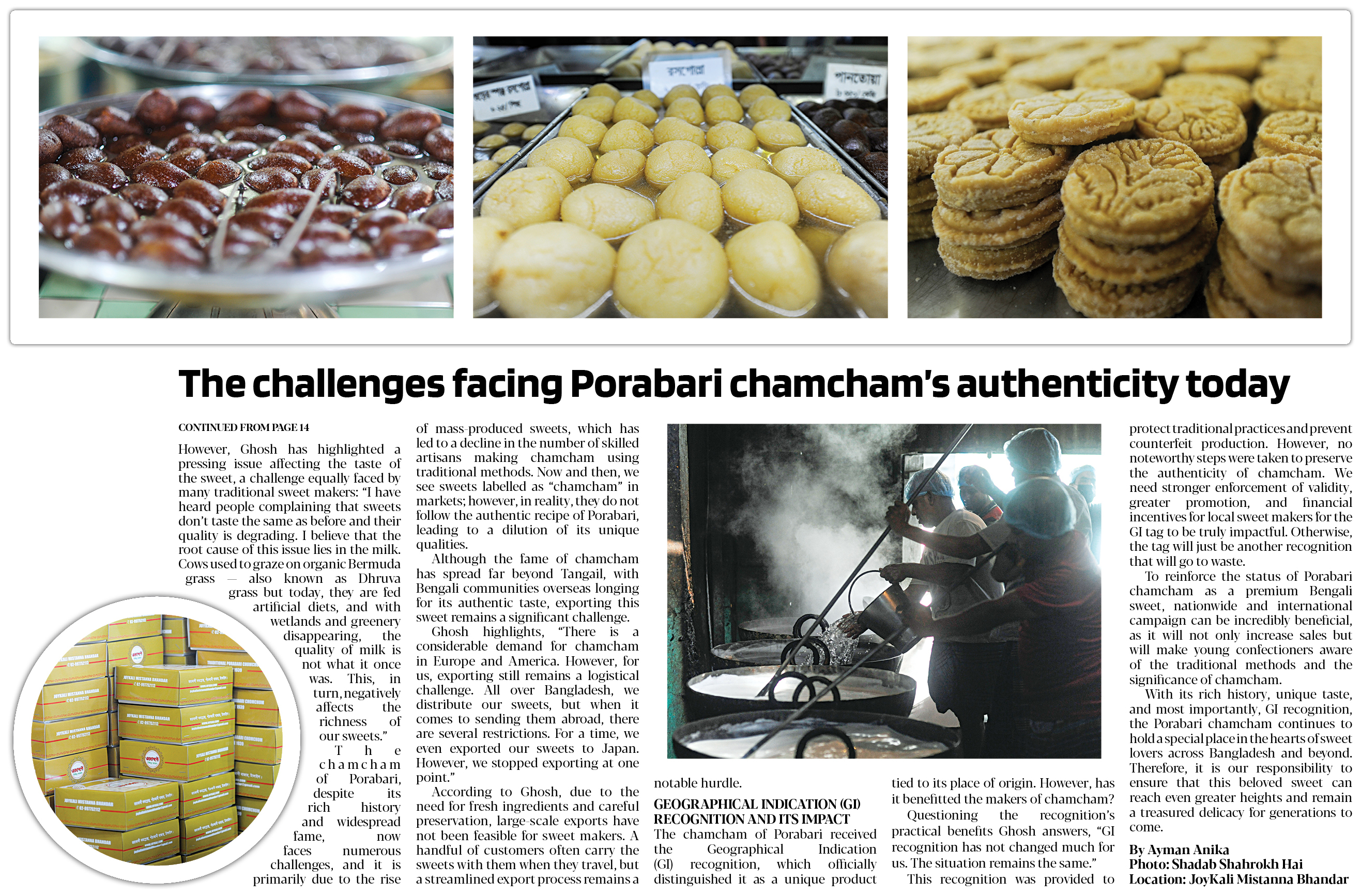 রসগোল্লা

পানতোয়া

The challenges facing Porabari chamcham's authenticity today

CONTINUED FROM PAGE 14

However, Ghosh has highlighted a pressing issue affecting the taste of the sweet, a challenge equally faced by many traditional sweet makers: "I have heard people complaining that sweets don't taste the same as before and their quality is degrading. I believe that the root cause of this issue lies in the milk. Cows used to graze on organic Bermuda grass — also known as Dhruva grass but today, they are fed artificial diets, and with wetlands and greenery disappearing, the quality of milk is not what it once was. This, in turn, negatively affects the richness of our sweets."

The chamcham of Porabari, despite its rich history and widespread fame, now faces numerous challenges, and it is primarily due to the rise of mass-produced sweets, which has led to a decline in the number of skilled artisans making chamcham using traditional methods. Now and then, we see sweets labelled as "chamcham" in markets; however, in reality, they do not follow the authentic recipe of Porabari, leading to a dilution of its unique qualities.

Although the fame of chamcham has spread far beyond Tangail, with Bengali communities overseas longing for its authentic taste, exporting this sweet remains a significant challenge.

Ghosh highlights, "There is a considerable demand for chamcham in Europe and America. However, for us, exporting still remains a logistical challenge. All over Bangladesh, we distribute our sweets, but when it comes to sending them abroad, there are several restrictions. For a time, we even exported our sweets to Japan. However, we stopped exporting at one point."

According to Ghosh, due to the need for fresh ingredients and careful preservation, large-scale exports have not been feasible for sweet makers. A handful of customers often carry the sweets with them when they travel, but a streamlined export process remains a notable hurdle.

GEOGRAPHICAL INDICATION (GI) RECOGNITION AND ITS IMPACT

The chamcham of Porabari received the Geographical Indication (GI) recognition, which officially distinguished it as a unique product tied to its place of origin. However, has it benefitted the makers of chamcham?

Questioning the recognition's practical benefits Ghosh answers, "GI recognition has not changed much for us. The situation remains the same."

This recognition was provided to protect traditional practices and prevent counterfeit production. However, no noteworthy steps were taken to preserve the authenticity of chamcham. We need stronger enforcement of validity, greater promotion, and financial incentives for local sweet makers for the GI tag to be truly impactful. Otherwise, the tag will just be another recognition that will go to waste.

To reinforce the status of Porabari chamcham as a premium Bengali sweet, nationwide and international campaign can be incredibly beneficial, as it will not only increase sales but will make young confectioners aware of the traditional methods and the significance of chamcham.

With its rich history, unique taste, and most importantly, GI recognition, the Porabari chamcham continues to hold a special place in the hearts of sweet lovers across Bangladesh and beyond. Therefore, it is our responsibility to ensure that this beloved sweet can reach even greater heights and remain a treasured delicacy for generations to come.

By Ayman Anika
Photo: Shadab Shahrokh Hai
Location: JoyKali Mistanna Bhandar